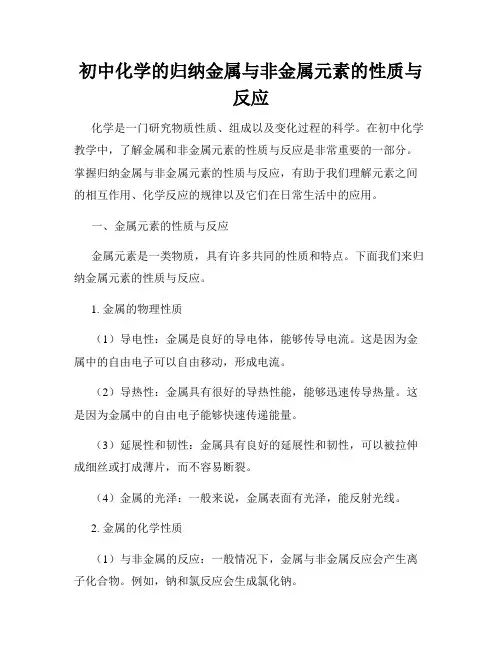 初中化学的归纳金属与非金属元素的性质与反应

化学是一门研究物质性质、组成以及变化过程的科学。在初中化学教学中，了解金属和非金属元素的性质与反应是非常重要的一部分。掌握归纳金属与非金属元素的性质与反应，有助于我们理解元素之间的相互作用、化学反应的规律以及它们在日常生活中的应用。

一、金属元素的性质与反应

金属元素是一类物质，具有许多共同的性质和特点。下面我们来归纳金属元素的性质与反应。

1. 金属的物理性质

（1）导电性：金属是良好的导电体，能够传导电流。这是因为金属中的自由电子可以自由移动，形成电流。

（2）导热性：金属具有很好的导热性能，能够迅速传导热量。这是因为金属中的自由电子能够快速传递能量。

（3）延展性和韧性：金属具有良好的延展性和韧性，可以被拉伸成细丝或打成薄片，而不容易断裂。

（4）金属的光泽：一般来说，金属表面有光泽，能反射光线。

2. 金属的化学性质

（1）与非金属的反应：一般情况下，金属与非金属反应会产生离子化合物。例如，钠和氯反应会生成氯化钠。